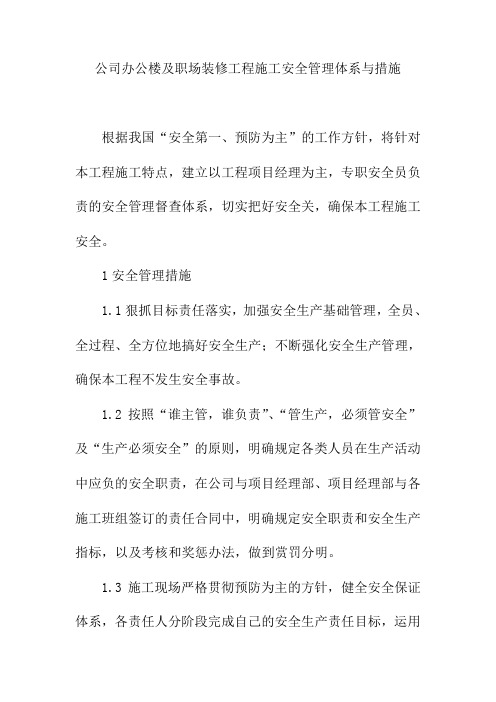 公司办公楼及职场装修工程施工安全管理体系与措施

根据我国“安全第一、预防为主”的工作方针，将针对本工程施工特点，建立以工程项目经理为主，专职安全员负责的安全管理督查体系，切实把好安全关，确保本工程施工安全。

1 安全管理措施

1.1 狠抓目标责任落实，加强安全生产基础管理，全员、全过程、全方位地搞好安全生产；不断强化安全生产管理，确保本工程不发生安全事故。

1.2 按照“谁主管，谁负责”、“管生产，必须管安全”及“生产必须安全”的原则，明确规定各类人员在生产活动中应负的安全职责，在公司与项目经理部、项目经理部与各施工班组签订的责任合同中，明确规定安全职责和安全生产指标，以及考核和奖惩办法，做到赏罚分明。

1.3 施工现场严格贯彻预防为主的方针，健全安全保证体系，各责任人分阶段完成自己的安全生产责任目标，运用